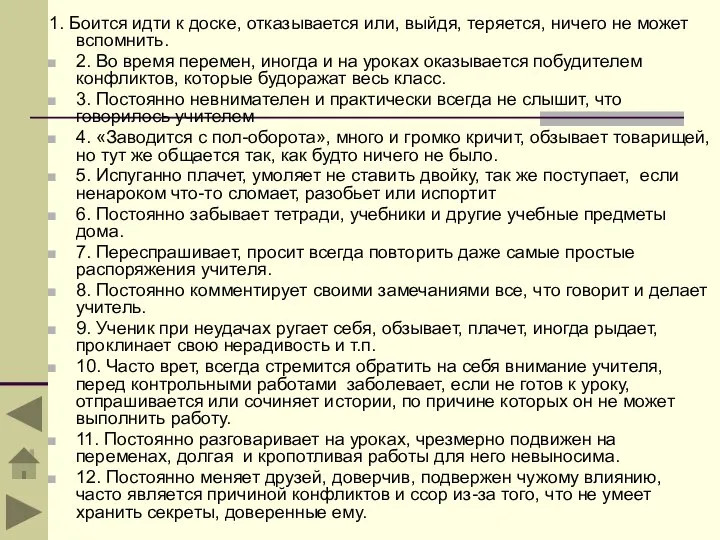 1. Боится идти к доске, отказывается или, выйдя, теряется, ничего не может вспомнить.

2. Во время перемен, иногда и на уроках оказывается побудителем конфликтов, которые будоражат весь класс.

3. Постоянно невнимателен и практически всегда не слышит, что говорилось учителем

4. «Заводится с пол-оборота», много и громко кричит, обзывает товарищей, но тут же общается так, как будто ничего не было.

5. Испуганно плачет, умоляет не ставить двойку, так же поступает, если ненароком что-то сломает, разобьет или испортит

6. Постоянно забывает тетради, учебники и другие учебные предметы дома.

7. Переспрашивает, просит всегда повторить даже самые простые распоряжения учителя.

8. Постоянно комментирует своими замечаниями все, что говорит и делает учитель.

9. Ученик при неудачах ругает себя, обзывает, плачет, иногда рыдает, проклинает свою нерадивость и т.п.

10. Часто врет, всегда стремится обратить на себя внимание учителя, перед контрольными работами заболевает, если не готов к уроку, отпрашивается или сочиняет истории, по причине которых он не может выполнить работу.

11. Постоянно разговаривает на уроках, чрезмерно подвижен на переменах, долгая и кропотливая работы для него невыносима.

12. Постоянно меняет друзей, доверчив, подвержен чужому влиянию, часто является причиной конфликтов и ссор из-за того, что не умеет хранить секреты, доверенные ему.